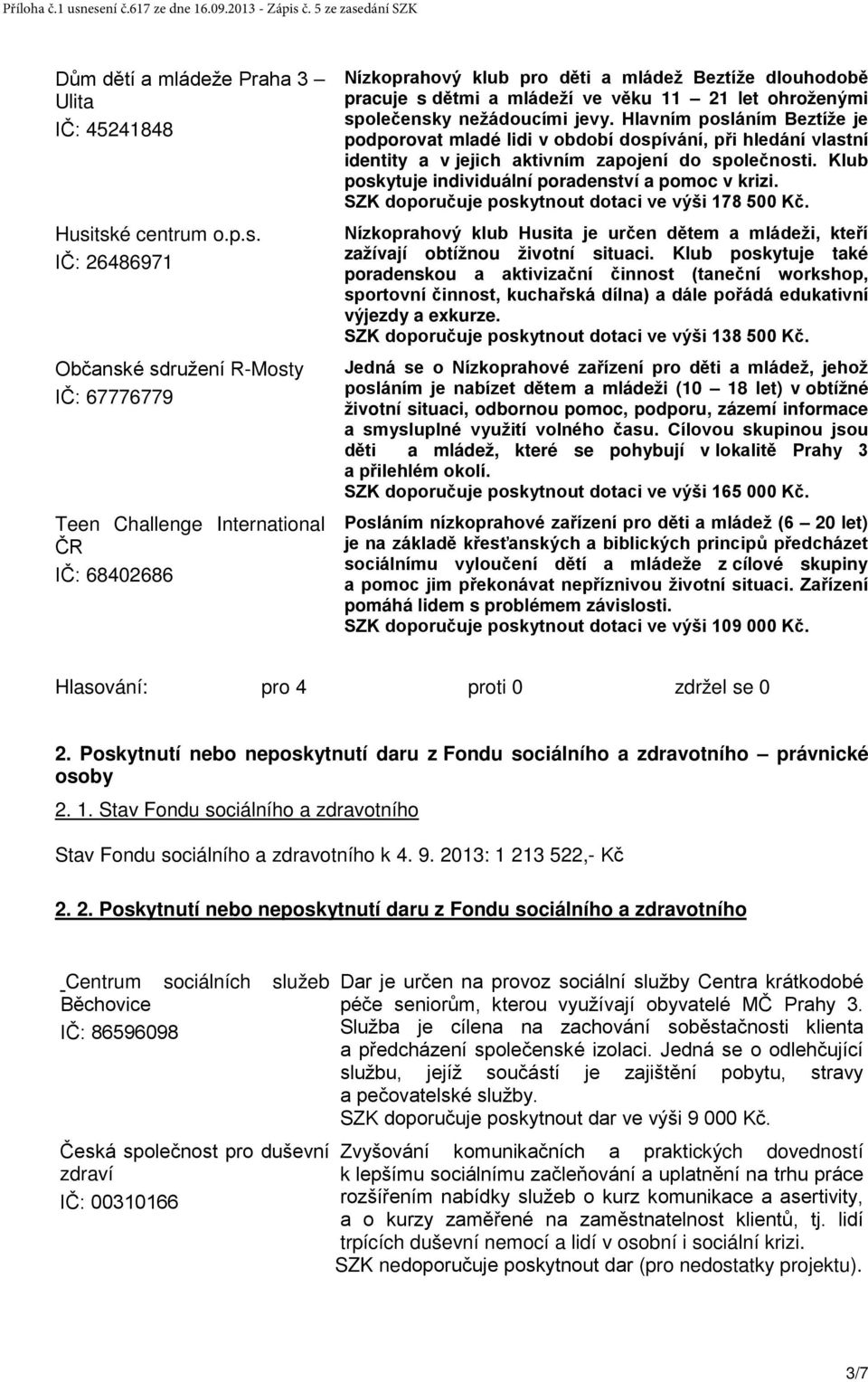 Příloha č.1 usnesení č.617 ze dne 16.09.2013 - Zápis č. 5 ze zasedání SZK

| | |
|---|---|
| Dům dětí a mládeže Praha 3 – Ulita IČ: 45241848 | Nízkoprahový klub pro děti a mládež Beztíže dlouhodobě pracuje s dětmi a mládeží ve věku 11 – 21 let ohroženými společensky nežádoucími jevy. Hlavním posláním Beztíže je podporovat mladé lidi v období dospívání, při hledání vlastní identity a v jejich aktivním zapojení do společnosti. Klub poskytuje individuální poradenství a pomoc v krizi. SZK doporučuje poskytnout dotaci ve výši 178 500 Kč. |
| Husitské centrum o.p.s. IČ: 26486971 | Nízkoprahový klub Husita je určen dětem a mládeži, kteří zažívají obtížnou životní situaci. Klub poskytuje také poradenskou a aktivizační činnost (taneční workshop, sportovní činnost, kuchařská dílna) a dále pořádá edukativní výjezdy a exkurze. SZK doporučuje poskytnout dotaci ve výši 138 500 Kč. |
| Občanské sdružení R-Mosty IČ: 67776779 | Jedná se o Nízkoprahové zařízení pro děti a mládež, jehož posláním je nabízet dětem a mládeži (10 – 18 let) v obtížné životní situaci, odbornou pomoc, podporu, zázemí informace a smysluplné využití volného času. Cílovou skupinou jsou děti a mládež, které se pohybují v lokalitě Prahy 3 a přilehlém okolí. SZK doporučuje poskytnout dotaci ve výši 165 000 Kč. |
| Teen Challenge International ČR IČ: 68402686 | Posláním nízkoprahové zařízení pro děti a mládež (6 – 20 let) je na základě křesťanských a biblických principů předcházet sociálnímu vyloučení dětí a mládeže z cílové skupiny a pomoc jim překonávat nepříznivou životní situaci. Zařízení pomáhá lidem s problémem závislosti. SZK doporučuje poskytnout dotaci ve výši 109 000 Kč. |

Hlasování: pro 4 proti 0 zdržel se 0

2. Poskytnutí nebo neposkytnutí daru z Fondu sociálního a zdravotního – právnické osoby

2. 1. Stav Fondu sociálního a zdravotního

Stav Fondu sociálního a zdravotního k 4. 9. 2013: 1 213 522,- Kč

2. 2. Poskytnutí nebo neposkytnutí daru z Fondu sociálního a zdravotního

| | |
|---|---|
| Centrum sociálních služeb Běchovice IČ: 86596098 | Dar je určen na provoz sociální služby Centra krátkodobé péče seniorům, kterou využívají obyvatelé MČ Prahy 3. Služba je cílena na zachování soběstačnosti klienta a předcházení společenské izolaci. Jedná se o odlehčující službu, jejíž součástí je zajištění pobytu, stravy a pečovatelské služby. SZK doporučuje poskytnout dar ve výši 9 000 Kč. |
| Česká společnost pro duševní zdraví IČ: 00310166 | Zvyšování komunikačních a praktických dovedností k lepšímu sociálnímu začleňování a uplatnění na trhu práce rozšířením nabídky služeb o kurz komunikace a asertivity, a o kurzy zaměřené na zaměstnatelnost klientů, tj. lidí trpících duševní nemocí a lidí v osobní i sociální krizi. SZK nedoporučuje poskytnout dar (pro nedostatky projektu). |

3/7